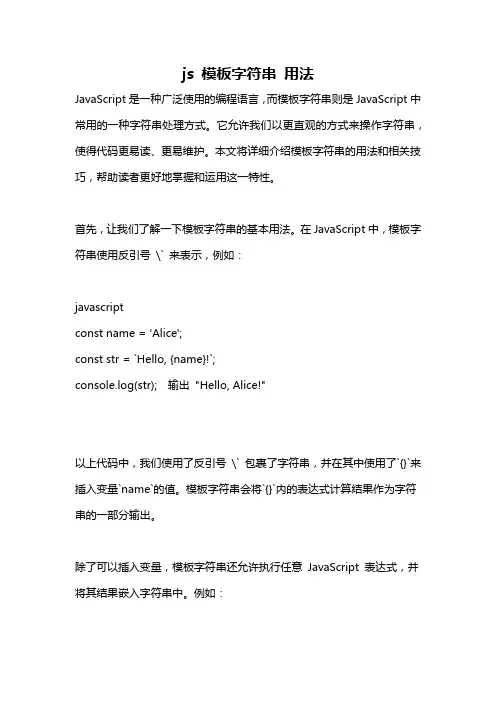 js 模板字符串 用法

JavaScript 是一种广泛使用的编程语言，而模板字符串则是 JavaScript 中常用的一种字符串处理方式。它允许我们以更直观的方式来操作字符串，使得代码更易读、更易维护。本文将详细介绍模板字符串的用法和相关技巧，帮助读者更好地掌握和运用这一特性。

首先，让我们了解一下模板字符串的基本用法。在 JavaScript 中，模板字符串使用反引号 \` 来表示，例如：

javascript
const name = 'Alice';
const str = `Hello, {name}!`;
console.log(str); 输出 "Hello, Alice!"

以上代码中，我们使用了反引号 \` 包裹了字符串，并在其中使用了`{}`来插入变量`name`的值。模板字符串会将`{}`内的表达式计算结果作为字符串的一部分输出。

除了可以插入变量，模板字符串还允许执行任意 JavaScript 表达式，并将其结果嵌入字符串中。例如：